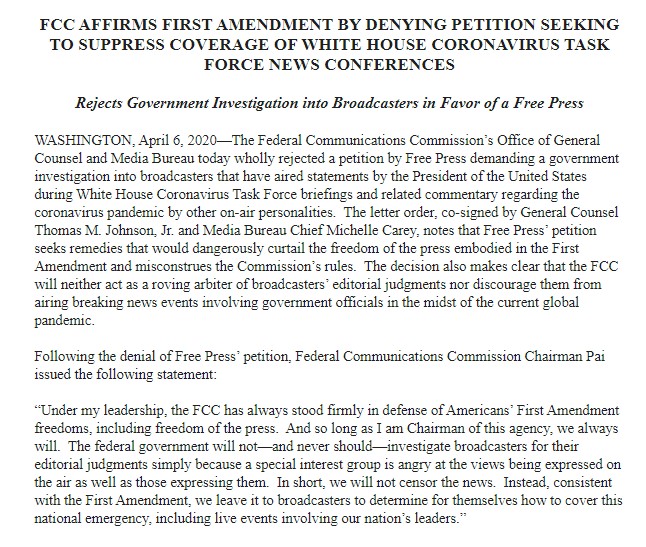 FCC AFFIRMS FIRST AMENDMENT BY DENYING PETITION SEEKING TO SUPPRESS COVERAGE OF WHITE HOUSE CORONAVIRUS TASK FORCE NEWS CONFERENCES

Rejects Government Investigation into Broadcasters in Favor of a Free Press

WASHINGTON, April 6, 2020—The Federal Communications Commission's Office of General Counsel and Media Bureau today wholly rejected a petition by Free Press demanding a government investigation into broadcasters that have aired statements by the President of the United States during White House Coronavirus Task Force briefings and related commentary regarding the coronavirus pandemic by other on-air personalities. The letter order, co-signed by General Counsel Thomas M. Johnson, Jr. and Media Bureau Chief Michelle Carey, notes that Free Press' petition seeks remedies that would dangerously curtail the freedom of the press embodied in the First Amendment and misconstrues the Commission's rules. The decision also makes clear that the FCC will neither act as a roving arbiter of broadcasters' editorial judgments nor discourage them from airing breaking news events involving government officials in the midst of the current global pandemic.

Following the denial of Free Press' petition, Federal Communications Commission Chairman Pai issued the following statement:

"Under my leadership, the FCC has always stood firmly in defense of Americans' First Amendment freedoms, including freedom of the press. And so long as I am Chairman of this agency, we always will. The federal government will not—and never should—investigate broadcasters for their editorial judgments simply because a special interest group is angry at the views being expressed on the air as well as those expressing them. In short, we will not censor the news. Instead, consistent with the First Amendment, we leave it to broadcasters to determine for themselves how to cover this national emergency, including live events involving our nation's leaders."